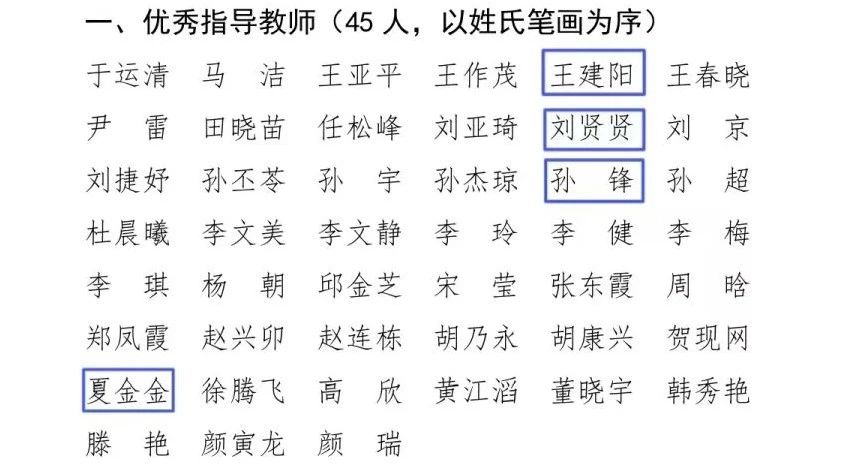 一、优秀指导教师（45人，以姓氏笔画为序）

于运清 马 洁 王亚平 王作茂 王建阳 王春晓

尹 雷 田晓苗 任松峰 刘亚琦 刘贤贤 刘 京

刘捷妤 孙丕苓 孙 宇 孙杰琼 孙 锋 孙 超

杜晨曦 李文美 李文静 李 玲 李 健 李 梅

李 琪 杨 朝 邱金芝 宋 莹 张东霞 周 晗

郑凤霞 赵兴卯 赵连栋 胡乃永 胡康兴 贺现网

夏金金 徐腾飞 高 欣 黄江滔 董晓宇 韩秀艳

滕 艳 颜寅龙 颜 瑞